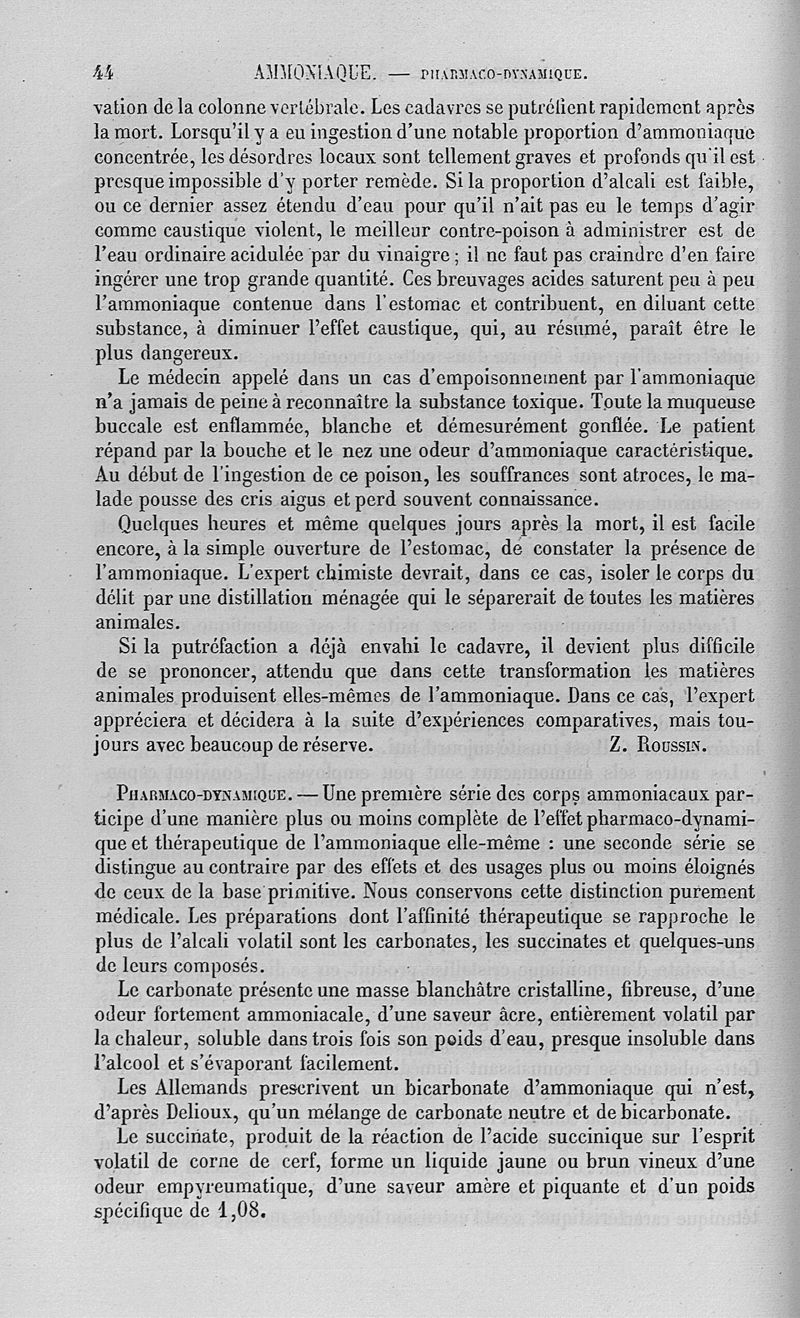 44 AMMONIAQUE. — PHARMACO-DYNAMIQUE.

vation de la colonne vertébrale. Les cadavres se putréfient rapidement après la mort. Lorsqu'il y a eu ingestion d'une notable proportion d'ammoniaque concentrée, les désordres locaux sont tellement graves et profonds qu'il est presque impossible d'y porter remède. Si la proportion d'alcali est faible, ou ce dernier assez étendu d'eau pour qu'il n'ait pas eu le temps d'agir comme caustique violent, le meilleur contre-poison à administrer est de l'eau ordinaire acidulée par du vinaigre ; il ne faut pas craindre d'en faire ingérer une trop grande quantité. Ces breuvages acides saturent peu à peu l'ammoniaque contenue dans l'estomac et contribuent, en diluant cette substance, à diminuer l'effet caustique, qui, au résumé, paraît être le plus dangereux.

Le médecin appelé dans un cas d'empoisonnement par l'ammoniaque n'a jamais de peine à reconnaître la substance toxique. Toute la muqueuse buccale est enflammée, blanche et démesurément gonflée. Le patient répand par la bouche et le nez une odeur d'ammoniaque caractéristique. Au début de l'ingestion de ce poison, les souffrances sont atroces, le malade pousse des cris aigus et perd souvent connaissance.

Quelques heures et même quelques jours après la mort, il est facile encore, à la simple ouverture de l'estomac, de constater la présence de l'ammoniaque. L'expert chimiste devrait, dans ce cas, isoler le corps du délit par une distillation ménagée qui le séparerait de toutes les matières animales.

Si la putréfaction a déjà envahi le cadavre, il devient plus difficile de se prononcer, attendu que dans cette transformation les matières animales produisent elles-mêmes de l'ammoniaque. Dans ce cas, l'expert appréciera et décidera à la suite d'expériences comparatives, mais toujours avec beaucoup de réserve. Z. Roussin.

Pharmaco-dynamique. — Une première série des corps ammoniacaux participe d'une manière plus ou moins complète de l'effet pharmaco-dynamique et thérapeutique de l'ammoniaque elle-même : une seconde série se distingue au contraire par des effets et des usages plus ou moins éloignés de ceux de la base primitive. Nous conservons cette distinction purement médicale. Les préparations dont l'affinité thérapeutique se rapproche le plus de l'alcali volatil sont les carbonates, les succinates et quelques-uns de leurs composés.

Le carbonate présente une masse blanchâtre cristalline, fibreuse, d'une odeur fortement ammoniacale, d'une saveur âcre, entièrement volatil par la chaleur, soluble dans trois fois son poids d'eau, presque insoluble dans l'alcool et s'évaporant facilement.

Les Allemands prescrivent un bicarbonate d'ammoniaque qui n'est, d'après Delioux, qu'un mélange de carbonate neutre et de bicarbonate.

Le succinate, produit de la réaction de l'acide succinique sur l'esprit volatil de corne de cerf, forme un liquide jaune ou brun vineux d'une odeur empyreumatique, d'une saveur amère et piquante et d'un poids spécifique de 1,08.